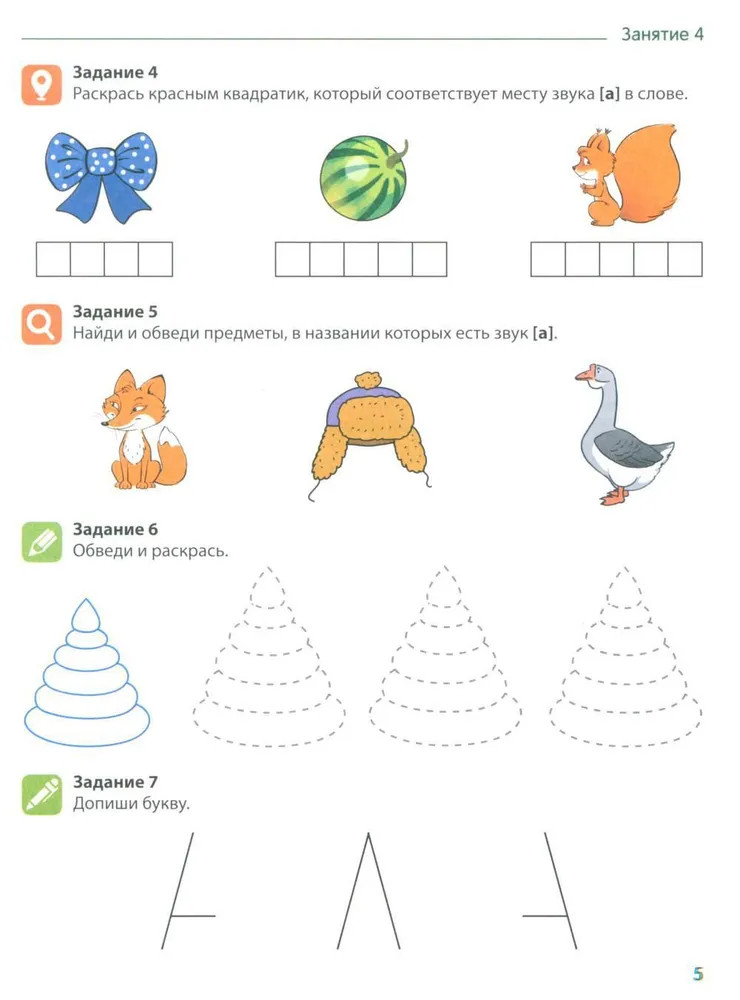 Занятие 4

Задание 4
Раскрась красным квадратик, который соответствует месту звука [а] в слове.

Задание 5
Найди и обведи предметы, в названии которых есть звук [а].

Задание 6
Обведи и раскрась.

Задание 7
Допиши букву.

5